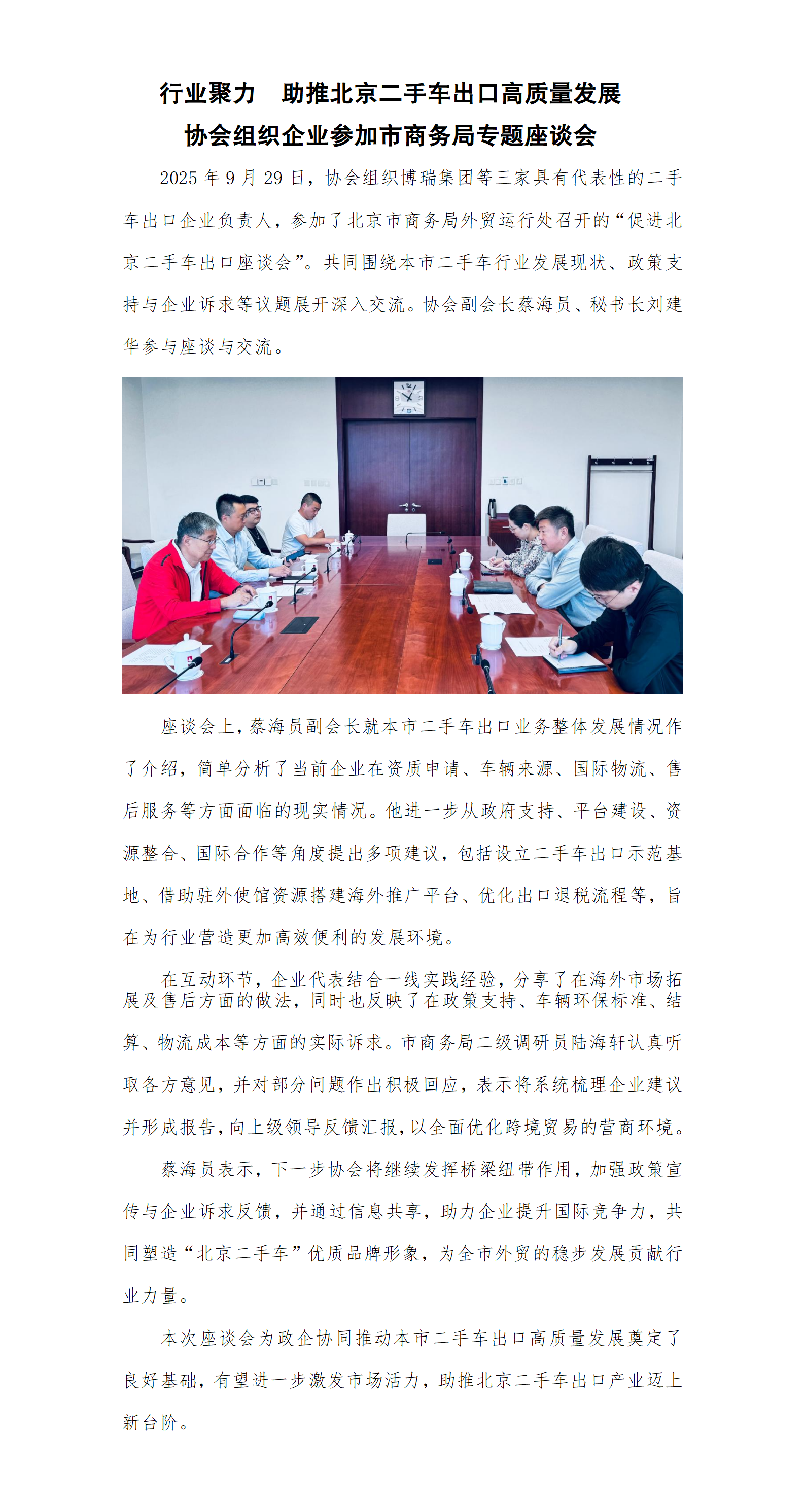 行业聚力　助推北京二手车出口高质量发展

协会组织企业参加市商务局专题座谈会

2025年9月29日，协会组织博瑞集团等三家具有代表性的二手车出口企业负责人，参加了北京市商务局外贸运行处召开的“促进北京二手车出口座谈会”。共同围绕本市二手车行业发展现状、政策支持与企业诉求等议题展开深入交流。协会副会长蔡海员、秘书长刘建华参与座谈与交流。

座谈会上，蔡海员副会长就本市二手车出口业务整体发展情况作了介绍，简单分析了当前企业在资质申请、车辆来源、国际物流、售后服务等方面面临的现实情况。他进一步从政府支持、平台建设、资源整合、国际合作等角度提出多项建议，包括设立二手车出口示范基地、借助驻外使馆资源搭建海外推广平台、优化出口退税流程等，旨在为行业营造更加高效便利的发展环境。

在互动环节，企业代表结合一线实践经验，分享了在海外市场拓展及售后方面的做法，同时也反映了在政策支持、车辆环保标准、结算、物流成本等方面的实际诉求。市商务局二级调研员陆海轩认真听取各方意见，并对部分问题作出积极回应，表示将系统梳理企业建议并形成报告，向上级领导反馈汇报，以全面优化跨境贸易的营商环境。

蔡海员表示，下一步协会将继续发挥桥梁纽带作用，加强政策宣传与企业诉求反馈，并通过信息共享，助力企业提升国际竞争力，共同塑造“北京二手车”优质品牌形象，为全市外贸的稳步发展贡献行业力量。

本次座谈会为政企协同推动本市二手车出口高质量发展奠定了良好基础，有望进一步激发市场活力，助推北京二手车出口产业迈上新台阶。